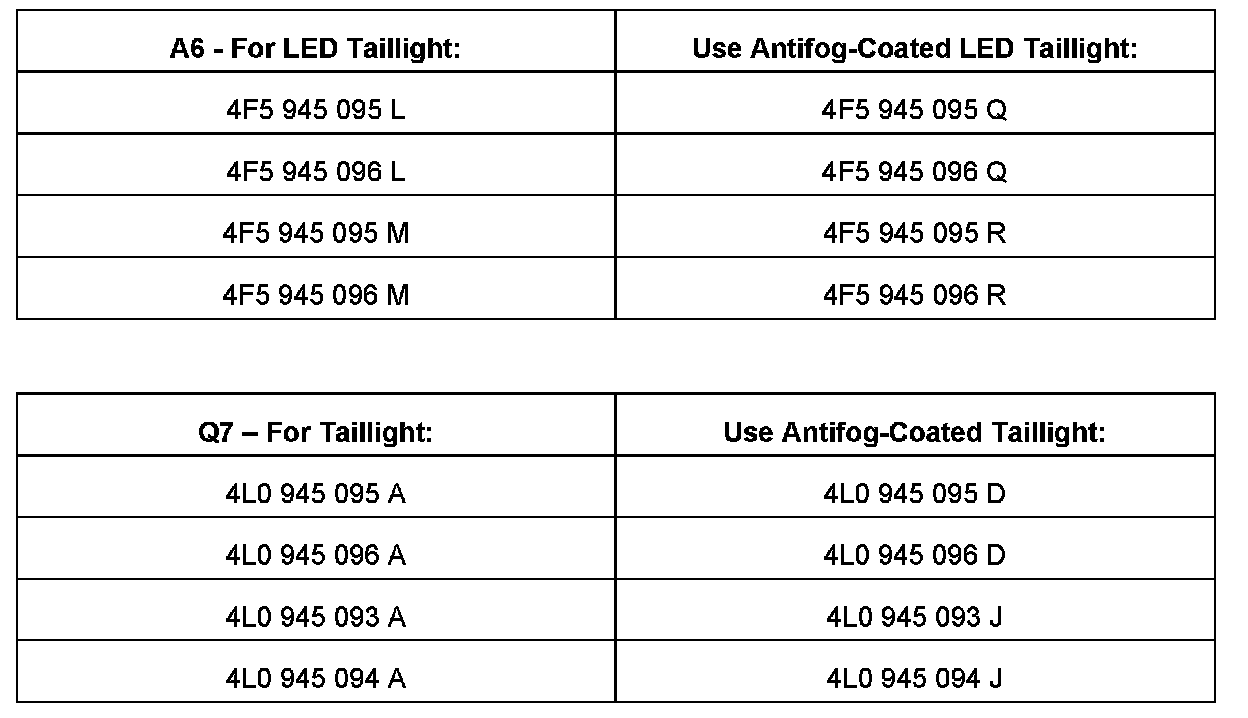 | A6 - For LED Taillight: | Use Antifog-Coated LED Taillight: |
|---|---|
| 4F5 945 095 L | 4F5 945 095 Q |
| 4F5 945 096 L | 4F5 945 096 Q |
| 4F5 945 095 M | 4F5 945 095 R |
| 4F5 945 096 M | 4F5 945 096 R |

| Q7 – For Taillight: | Use Antifog-Coated Taillight: |
|---|---|
| 4L0 945 095 A | 4L0 945 095 D |
| 4L0 945 096 A | 4L0 945 096 D |
| 4L0 945 093 A | 4L0 945 093 J |
| 4L0 945 094 A | 4L0 945 094 J |